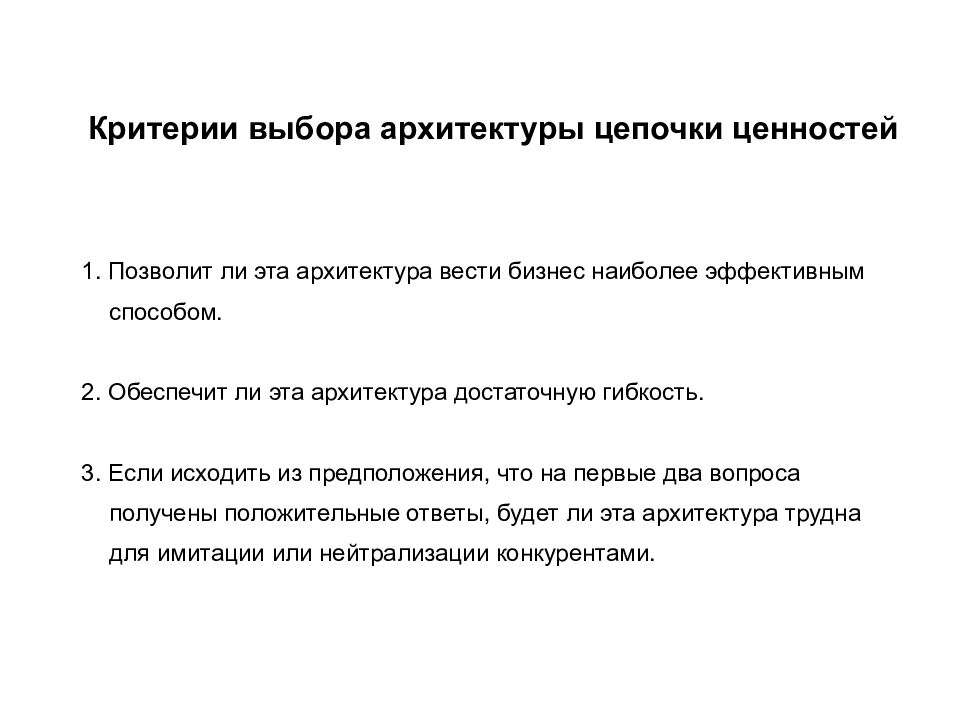 Критерии выбора архитектуры цепочки ценностей

1. Позволит ли эта архитектура вести бизнес наиболее эффективным способом.

2. Обеспечит ли эта архитектура достаточную гибкость.

3. Если исходить из предположения, что на первые два вопроса получены положительные ответы, будет ли эта архитектура трудна для имитации или нейтрализации конкурентами.